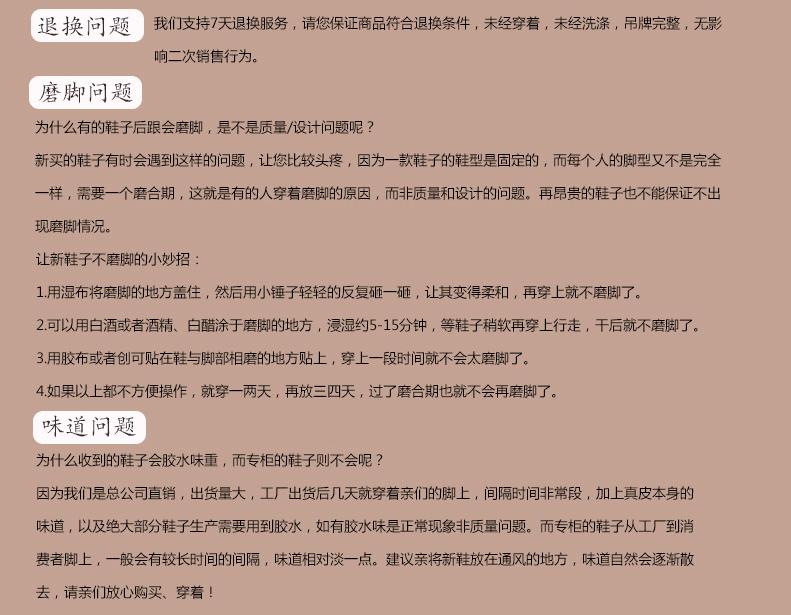 退换问题

我们支持7天退换服务，请您保证商品符合退换条件，未经穿着，未经洗涤，吊牌完整，无影响二次销售行为。

磨脚问题

为什么有的鞋子后跟会磨脚，是不是质量/设计问题呢？

新买的鞋子有时会遇到这样的问题，让您比较头疼，因为一款鞋子的鞋型是固定的，而每个人的脚型又不是完全一样，需要一个磨合期，这就是有的人穿着磨脚的原因，而非质量和设计的问题。再昂贵的鞋子也不能保证不出现磨脚情况。

让新鞋子不磨脚的小妙招：

1.用湿布将磨脚的地方盖住，然后用小锤子轻轻的反复砸一砸，让其变得柔和，再穿上就不磨脚了。

2.可以用白酒或者酒精、白醋涂于磨脚的地方，浸湿约5-15分钟，等鞋子稍软再穿上行走，干后就不磨脚了。

3.用胶布或者创可贴在鞋与脚部相磨的地方贴上，穿上一段时间就不会太磨脚了。

4.如果以上都不方便操作，就穿一两天，再放三四天，过了磨合期也就不会再磨脚了。

味道问题

为什么收到的鞋子会胶水味重，而专柜的鞋子则不会呢？

因为我们是总公司直销，出货量大，工厂出货后几天就穿着亲们的脚上，间隔时间非常段，加上真皮本身的味道，以及绝大部分鞋子生产需要用到胶水，如有胶水味是正常现象非质量问题。而专柜的鞋子从工厂到消费者脚上，一般会有较长时间的间隔，味道相对淡一点。建议亲将新鞋放在通风的地方，味道自然会逐渐散去，请亲们放心购买、穿着！